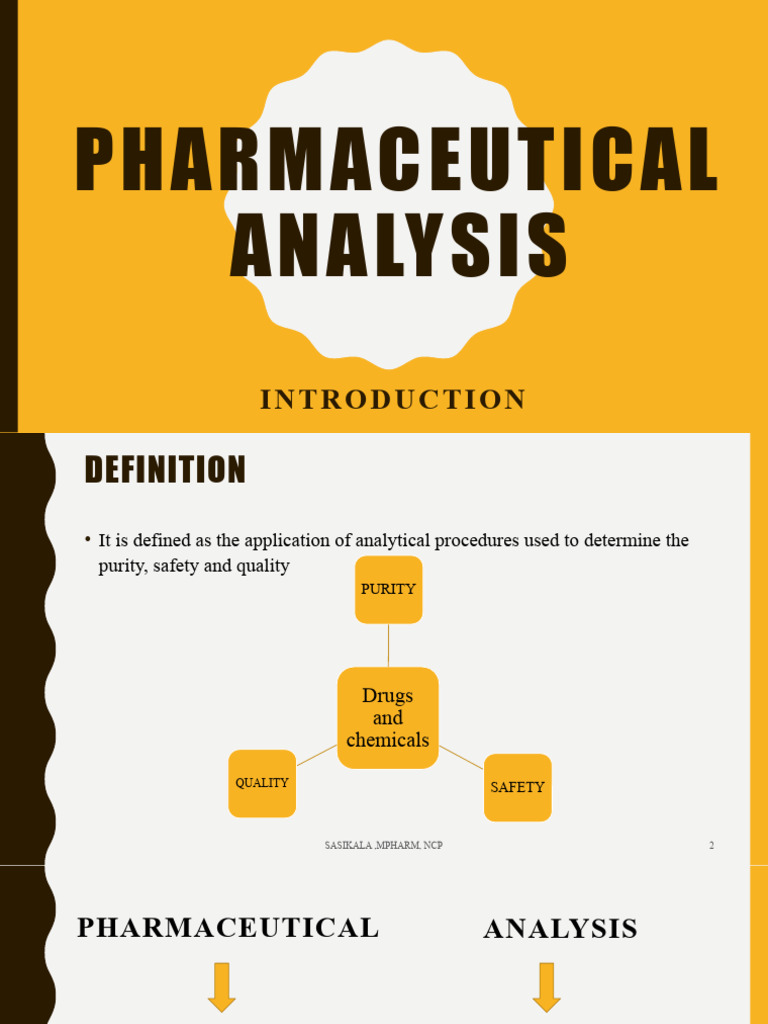 PHARMACEUTICAL ANALYSIS

INTRODUCTION

DEFINITION

• It is defined as the application of analytical procedures used to determine the purity, safety and quality

PURITY

Drugs and chemicals

QUALITY

SAFETY

SASIKALA ,MPHARM, NCP

2

PHARMACEUTICAL

ANALYSIS